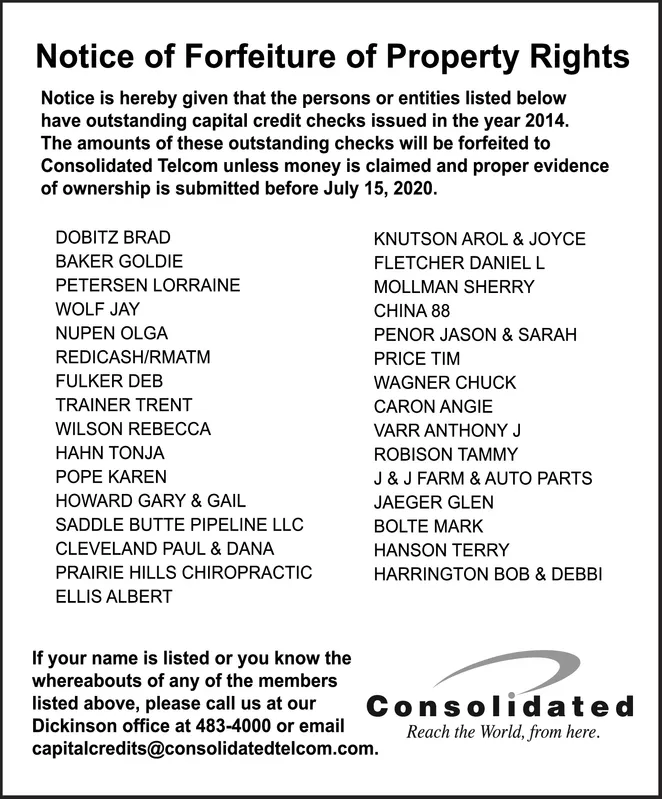 Notice of Forfeiture of Property Rights

Notice is hereby given that the persons or entities listed below have outstanding capital credit checks issued in the year 2014. The amounts of these outstanding checks will be forfeited to Consolidated Telcom unless money is claimed and proper evidence of ownership is submitted before July 15, 2020.

DOBITZ BRAD
BAKER GOLDIE
PETERSEN LORRAINE
WOLF JAY
NUPEN OLGA
REDICASH/RMATM
FULKER DEB
TRAINER TRENT
WILSON REBECCA
HAHN TONJA
POPE KAREN
HOWARD GARY & GAIL
SADDLE BUTTE PIPELINE LLC
CLEVELAND PAUL & DANA
PRAIRIE HILLS CHIROPRACTIC
ELLIS ALBERT

KNUTSON AROL & JOYCE
FLETCHER DANIEL L
MOLLMAN SHERRY
CHINA 88
PENOR JASON & SARAH
PRICE TIM
WAGNER CHUCK
CARON ANGIE
VARR ANTHONY J
ROBISON TAMMY
J & J FARM & AUTO PARTS
JAEGER GLEN
BOLTE MARK
HANSON TERRY
HARRINGTON BOB & DEBBI

If your name is listed or you know the whereabouts of any of the members listed above, please call us at our Dickinson office at 483-4000 or email capitalcredits@consolidatedtelcom.com.

Consolidated
Reach the World, from here.